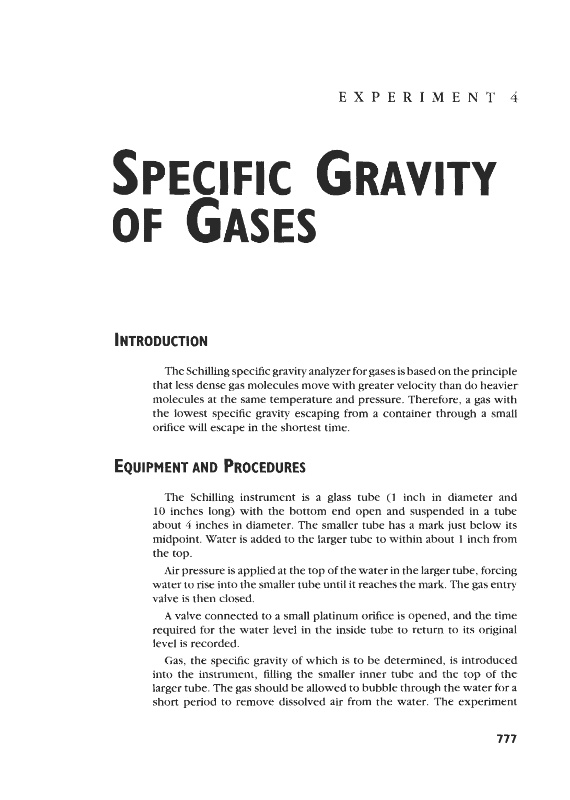 EXPERIMENT 4

SPECIFIC GRAVITY OF GASES

INTRODUCTION

The Schilling specific gravity analyzer for gases is based on the principle that less dense gas molecules move with greater velocity than do heavier molecules at the same temperature and pressure. Therefore, a gas with the lowest specific gravity escaping from a container through a small orifice will escape in the shortest time.

EQUIPMENT AND PROCEDURES

The Schilling instrument is a glass tube (1 inch in diameter and 10 inches long) with the bottom end open and suspended in a tube about 4 inches in diameter. The smaller tube has a mark just below its midpoint. Water is added to the larger tube to within about 1 inch from the top.

Air pressure is applied at the top of the water in the larger tube, forcing water to rise into the smaller tube until it reaches the mark. The gas entry valve is then closed.

A valve connected to a small platinum orifice is opened, and the time required for the water level in the inside tube to return to its original level is recorded.

Gas, the specific gravity of which is to be determined, is introduced into the instrument, filling the smaller inner tube and the top of the larger tube. The gas should be allowed to bubble through the water for a short period to remove dissolved air from the water. The experiment

777